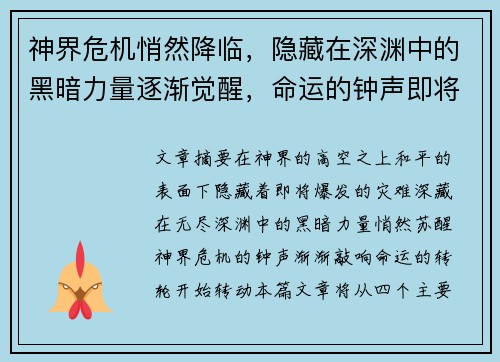 神界危机悄然降临，隐藏在深渊中的黑暗力量逐渐觉醒，命运的钟声即将

文章摘要在神界的高空之上和平的表面下隐藏着即将爆发的灾难深藏在无尽深渊中的黑暗力量悄然苏醒神界危机的钟声渐渐敲响命运的转轮开始转动本篇文章将从四个主要